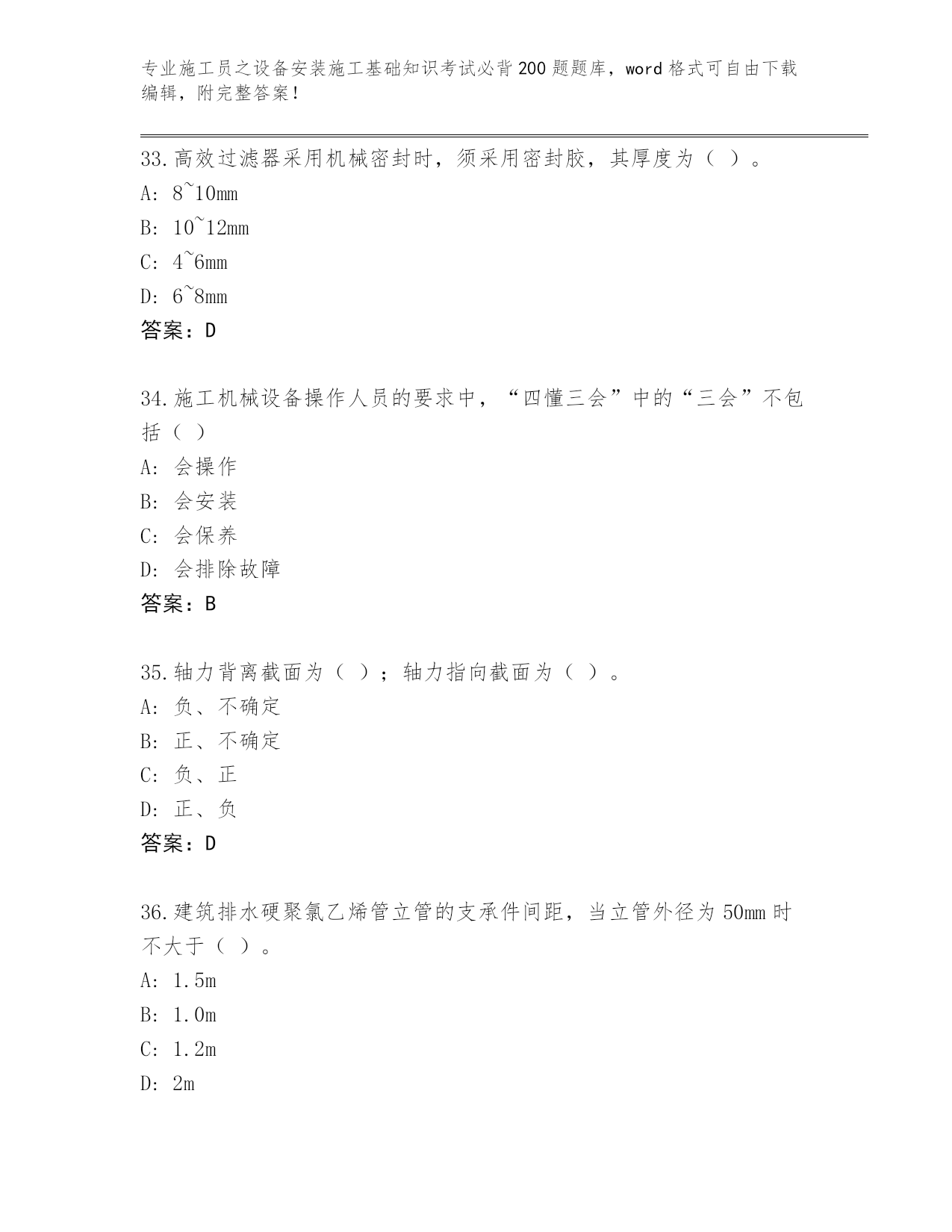 专业施工员之设备安装施工基础知识考试必背200题题库，word格式可自由下载编辑，附完整答案！

33.高效过滤器采用机械密封时，须采用密封胶，其厚度为（ ）。
A: 8~10mm
B: 10~12mm
C: 4~6mm
D: 6~8mm
答案：D

34.施工机械设备操作人员的要求中，“四懂三会”中的“三会”不包括（ ）
A: 会操作
B: 会安装
C: 会保养
D: 会排除故障
答案：B

35.轴力背离截面为（ ）；轴力指向截面为（ ）。
A: 负、不确定
B: 正、不确定
C: 负、正
D: 正、负
答案：D

36.建筑排水硬聚氯乙烯管立管的支承件间距，当立管外径为50mm时不大于（ ）。
A: 1.5m
B: 1.0m
C: 1.2m
D: 2m